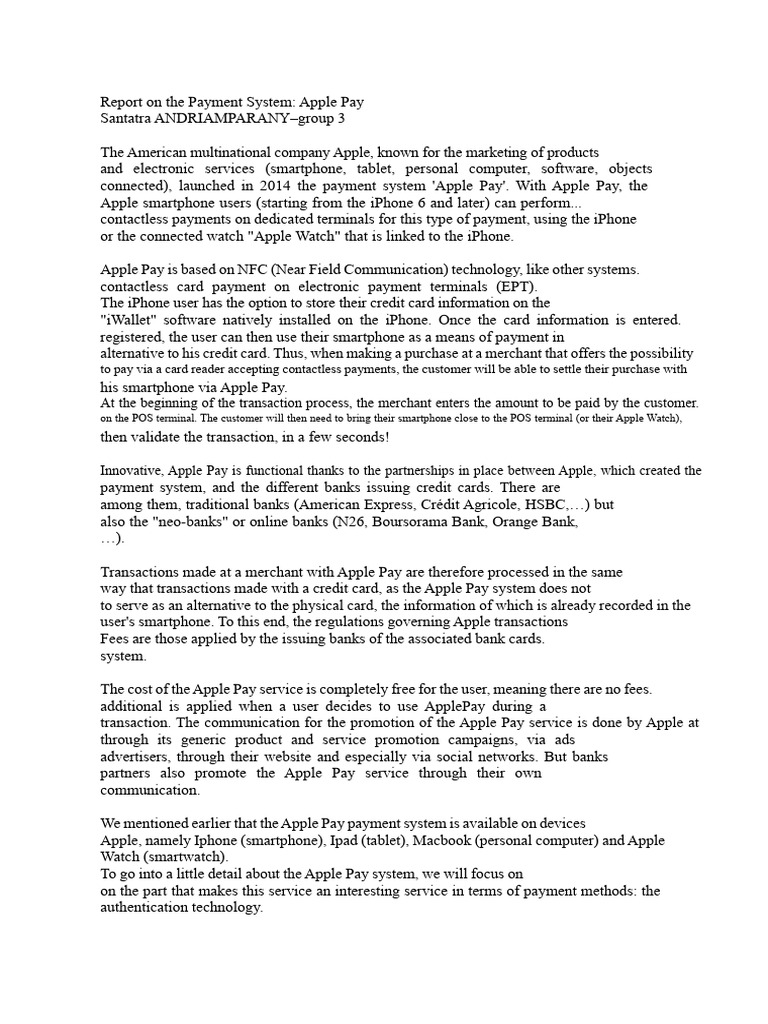 Report on the Payment System: Apple Pay
Santatra ANDRIAMPARANY–group 3

The American multinational company Apple, known for the marketing of products and electronic services (smartphone, tablet, personal computer, software, objects connected), launched in 2014 the payment system 'Apple Pay'. With Apple Pay, the Apple smartphone users (starting from the iPhone 6 and later) can perform... contactless payments on dedicated terminals for this type of payment, using the iPhone or the connected watch "Apple Watch" that is linked to the iPhone.

Apple Pay is based on NFC (Near Field Communication) technology, like other systems. contactless card payment on electronic payment terminals (EPT). The iPhone user has the option to store their credit card information on the "iWallet" software natively installed on the iPhone. Once the card information is entered. registered, the user can then use their smartphone as a means of payment in alternative to his credit card. Thus, when making a purchase at a merchant that offers the possibility to pay via a card reader accepting contactless payments, the customer will be able to settle their purchase with his smartphone via Apple Pay.
At the beginning of the transaction process, the merchant enters the amount to be paid by the customer. on the POS terminal. The customer will then need to bring their smartphone close to the POS terminal (or their Apple Watch), then validate the transaction, in a few seconds!

Innovative, Apple Pay is functional thanks to the partnerships in place between Apple, which created the payment system, and the different banks issuing credit cards. There are among them, traditional banks (American Express, Crédit Agricole, HSBC,…) but also the "neo-banks" or online banks (N26, Boursorama Bank, Orange Bank, …).

Transactions made at a merchant with Apple Pay are therefore processed in the same way that transactions made with a credit card, as the Apple Pay system does not to serve as an alternative to the physical card, the information of which is already recorded in the user's smartphone. To this end, the regulations governing Apple transactions Fees are those applied by the issuing banks of the associated bank cards. system.

The cost of the Apple Pay service is completely free for the user, meaning there are no fees. additional is applied when a user decides to use ApplePay during a transaction. The communication for the promotion of the Apple Pay service is done by Apple at through its generic product and service promotion campaigns, via ads advertisers, through their website and especially via social networks. But banks partners also promote the Apple Pay service through their own communication.

We mentioned earlier that the Apple Pay payment system is available on devices Apple, namely Iphone (smartphone), Ipad (tablet), Macbook (personal computer) and Apple Watch (smartwatch).
To go into a little detail about the Apple Pay system, we will focus on on the part that makes this service an interesting service in terms of payment methods: the authentication technology.